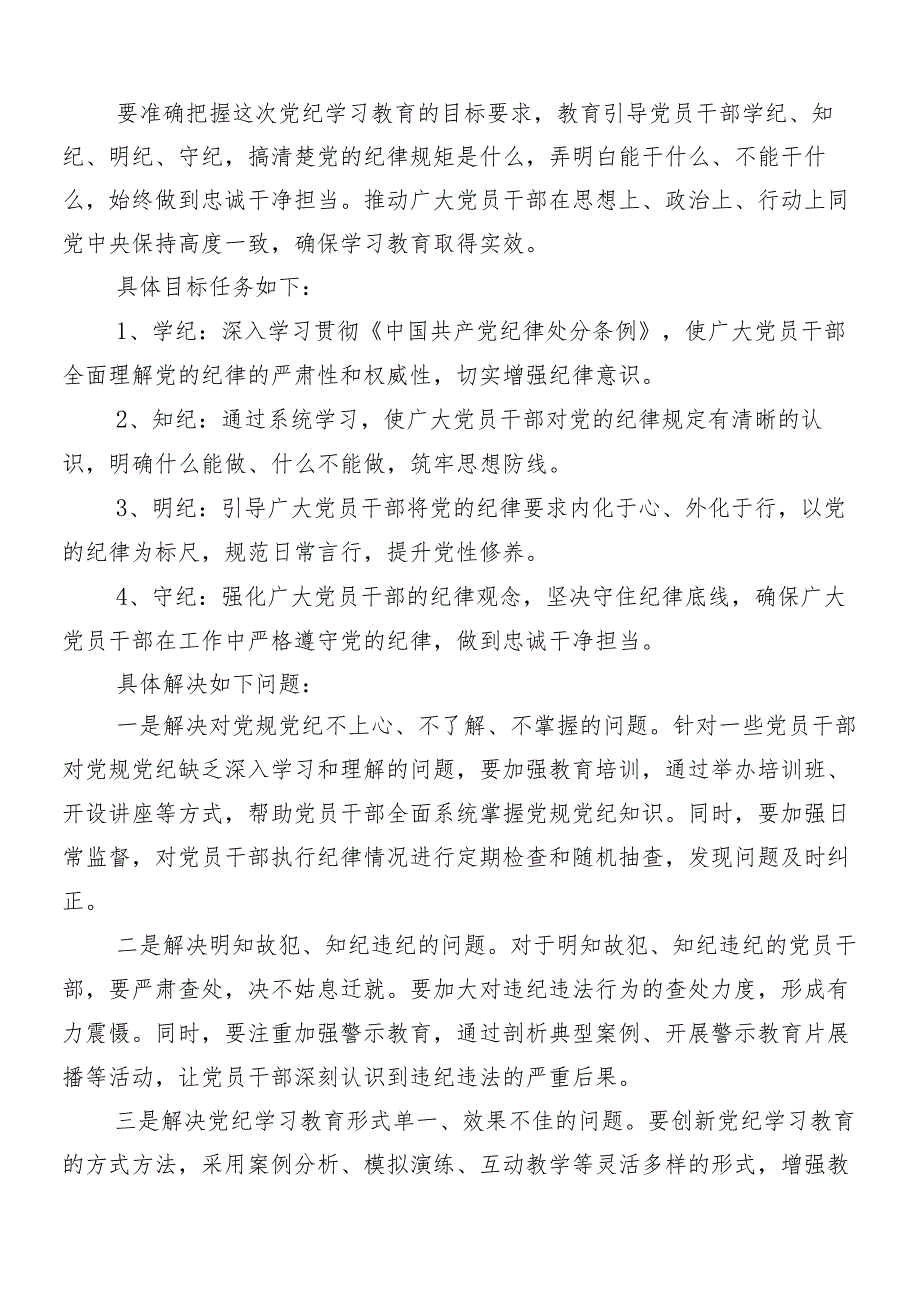 要准确把握这次党纪学习教育的目标要求，教育引导党员干部学纪、知纪、明纪、守纪，搞清楚党的纪律规矩是什么，弄明白能干什么、不能干什么，始终做到忠诚干净担当。推动广大党员干部在思想上、政治上、行动上同党中央保持高度一致，确保学习教育取得实效。

具体目标任务如下：

1、学纪：深入学习贯彻《中国共产党纪律处分条例》，使广大党员干部全面理解党的纪律的严肃性和权威性，切实增强纪律意识。

2、知纪：通过系统学习，使广大党员干部对党的纪律规定有清晰的认识，明确什么能做、什么不能做，筑牢思想防线。

3、明纪：引导广大党员干部将党的纪律要求内化于心、外化于行，以党的纪律为标尺，规范日常言行，提升党性修养。

4、守纪：强化广大党员干部的纪律观念，坚决守住纪律底线，确保广大党员干部在工作中严格遵守党的纪律，做到忠诚干净担当。

具体解决如下问题：

一是解决对党规党纪不上心、不了解、不掌握的问题。针对一些党员干部对党规党纪缺乏深入学习和理解的问题，要加强教育培训，通过举办培训班、开设讲座等方式，帮助党员干部全面系统掌握党规党纪知识。同时，要加强日常监督，对党员干部执行纪律情况进行定期检查和随机抽查，发现问题及时纠正。

二是解决明知故犯、知纪违纪的问题。对于明知故犯、知纪违纪的党员干部，要严肃查处，决不姑息迁就。要加大对违纪违法行为的查处力度，形成有力震慑。同时，要注重加强警示教育，通过剖析典型案例、开展警示教育片展播等活动，让党员干部深刻认识到违纪违法的严重后果。

三是解决党纪学习教育形式单一、效果不佳的问题。要创新党纪学习教育的方式方法，采用案例分析、模拟演练、互动教学等灵活多样的形式，增强教